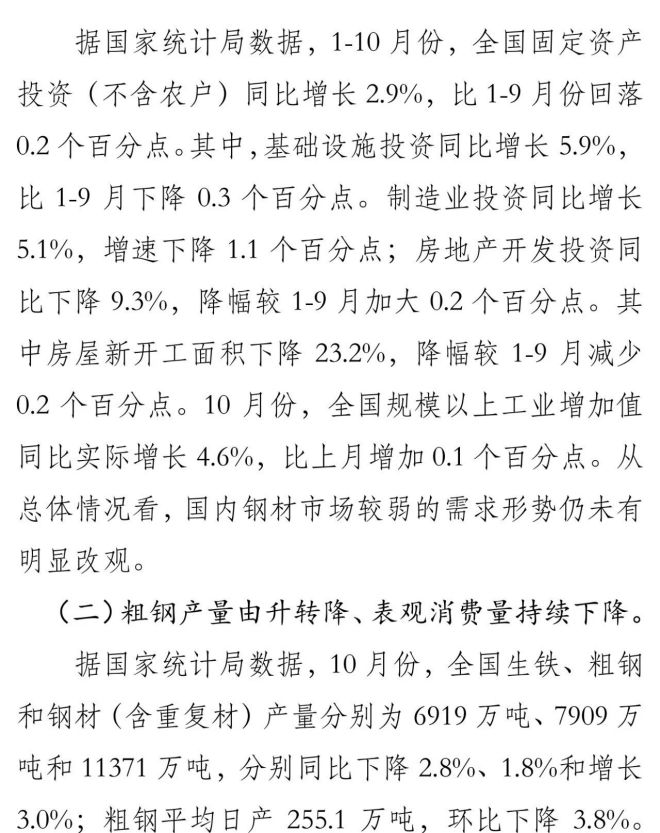 据国家统计局数据，1-10 月份，全国固定资产投资（不含农户）同比增长 2.9%，比 1-9 月份回落 0.2 个百分点。其中，基础设施投资同比增长 5.9%，比 1-9 月下降 0.3 个百分点。制造业投资同比增长 5.1%，增速下降 1.1 个百分点；房地产开发投资同比下降 9.3%，降幅较 1-9 月加大 0.2 个百分点。其中房屋新开工面积下降 23.2%，降幅较 1-9 月减少 0.2 个百分点。10 月份，全国规模以上工业增加值同比实际增长 4.6%，比上月增加 0.1 个百分点。从总体情况看，国内钢材市场较弱的需求形势仍未有明显改观。

（二）粗钢产量由升转降、表观消费量持续下降。

据国家统计局数据，10 月份，全国生铁、粗钢和钢材（含重复材）产量分别为 6919 万吨、7909 万吨和 11371 万吨，分别同比下降 2.8%、1.8%和增长 3.0%；粗钢平均日产 255.1 万吨，环比下降 3.8%。